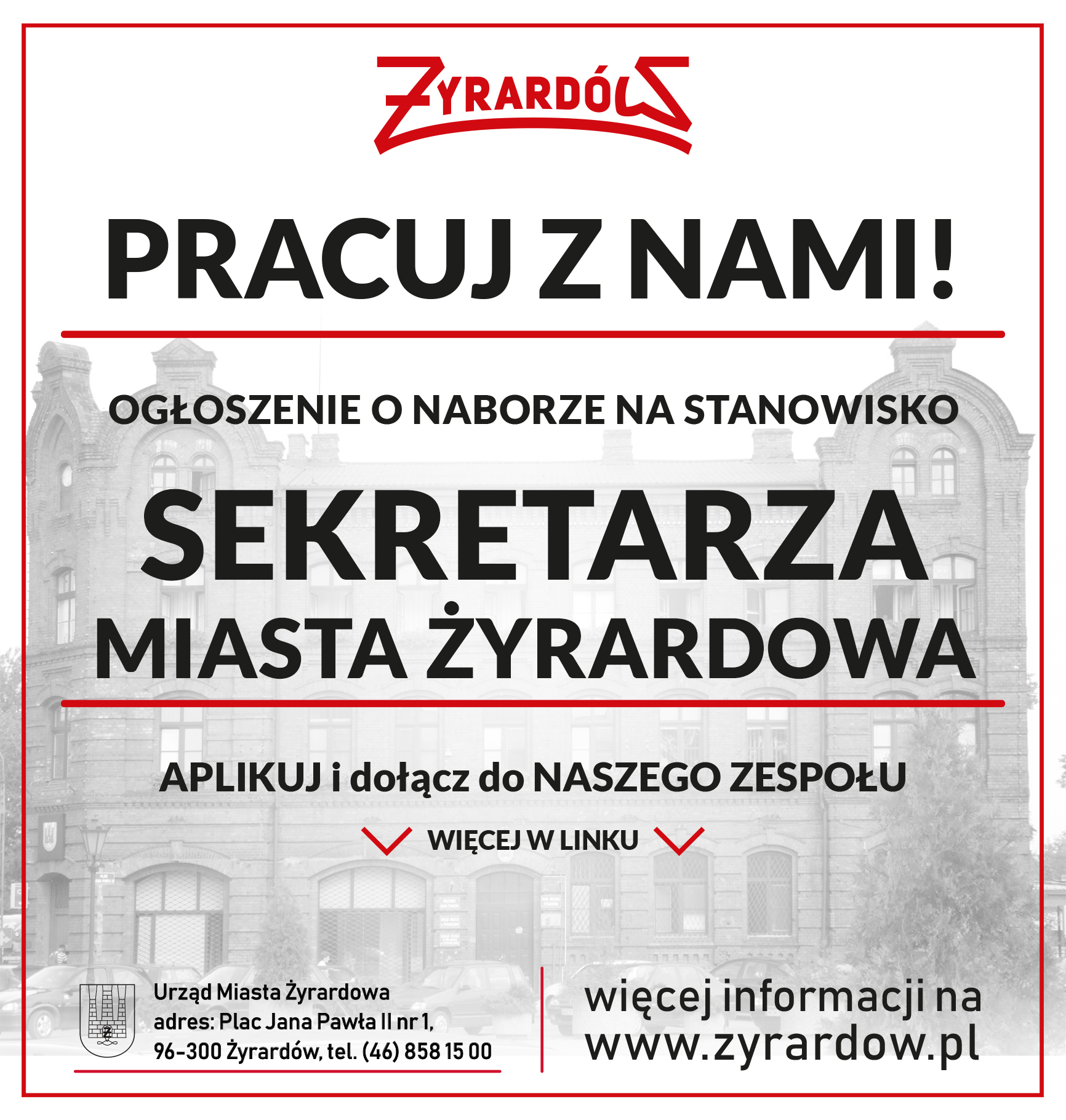 ŻYRARDÓW

PRACUJ Z NAMI!

OGŁOSZENIE O NABORZE NA STANOWISKO

SEKRETARZA MIASTA ŻYRARDOWA

APLIKUJ i dołącz do NASZEGO ZESPOŁU

WIĘCEJ W LINKU

Urząd Miasta Żyrardowa
adres: Plac Jana Pawła II nr 1,
96-300 Żyrardów, tel. (46) 858 15 00

więcej informacji na
www.zyrardow.pl